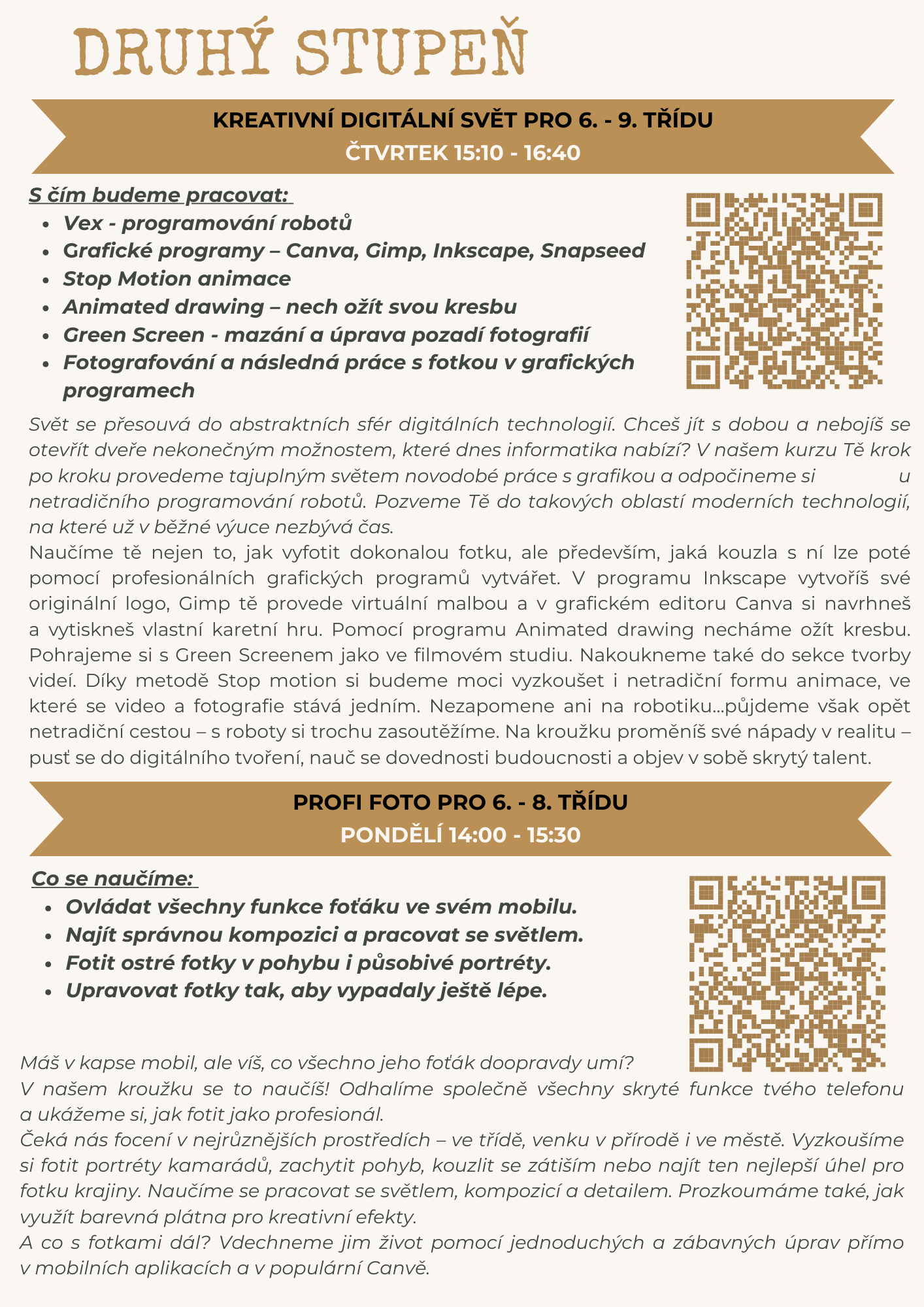 DRUHÝ STUPEŇ

KREATIVNÍ DIGITÁLNÍ SVĚT PRO 6. - 9. TŘÍDU
ČTVRTEK 15:10 - 16:40

S čím budeme pracovat:
• Vex - programování robotů
• Grafické programy – Canva, Gimp, Inkscape, Snapseed
• Stop Motion animace
• Animated drawing – nech ožít svou kresbu
• Green Screen - mazání a úprava pozadí fotografií
• Fotografování a následná práce s fotkou v grafických programech

Svět se přesouvá do abstraktních sfér digitálních technologií. Chceš jít s dobou a nebojíš se otevřít dveře nekonečným možnostem, které dnes informatika nabízí? V našem kurzu Tě krok po kroku provedeme tajuplným světem novodobé práce s grafikou a odpočineme si u netradičního programování robotů. Pozveme Tě do takových oblastí moderních technologií, na které už v běžné výuce nezbývá čas.
Naučíme tě nejen to, jak vyfotit dokonalou fotku, ale především, jaká kouzla s ní lze poté pomocí profesionálních grafických programů vytvářet. V programu Inkscape vytvoříš své originální logo, Gimp tě provede virtuální malbou a v grafickém editoru Canva si navrhneš a vytiskneš vlastní karetní hru. Pomocí programu Animated drawing necháme ožít kresbu. Pohrajeme si s Green Screenem jako ve filmovém studiu. Nakoukneme také do sekce tvorby videí. Díky metodě Stop motion si budeme moci vyzkoušet i netradiční formu animace, ve které se video a fotografie stává jedním. Nezapomene ani na robotiku...půjdeme však opět netradiční cestou – s roboty si trochu zasoutěžíme. Na kroužku proměníš své nápady v realitu – pusť se do digitálního tvoření, nauč se dovednosti budoucnosti a objev v sobě skrytý talent.

PROFI FOTO PRO 6. - 8. TŘÍDU
PONDĚLÍ 14:00 - 15:30

Co se naučíme:
• Ovládat všechny funkce foťáku ve svém mobilu.
• Najít správnou kompozici a pracovat se světlem.
• Fotit ostré fotky v pohybu i působivé portréty.
• Upravovat fotky tak, aby vypadaly ještě lépe.

Máš v kapse mobil, ale víš, co všechno jeho foťák doopravdy umí?
V našem kroužku se to naučíš! Odhalíme společně všechny skryté funkce tvého telefonu a ukážeme si, jak fotit jako profesionál.
Čeká nás focení v nejrůznějších prostředích – ve třídě, venku v přírodě i ve městě. Vyzkoušíme si fotit portréty kamarádů, zachytit pohyb, kouzlit se zátiším nebo najít ten nejlepší úhel pro fotku krajiny. Naučíme se pracovat se světlem, kompozicí a detailem. Prozkoumáme také, jak využít barevná plátna pro kreativní efekty.
A co s fotkami dál? Vdechneme jim život pomocí jednoduchých a zábavných úprav přímo v mobilních aplikacích a v populární Canvě.